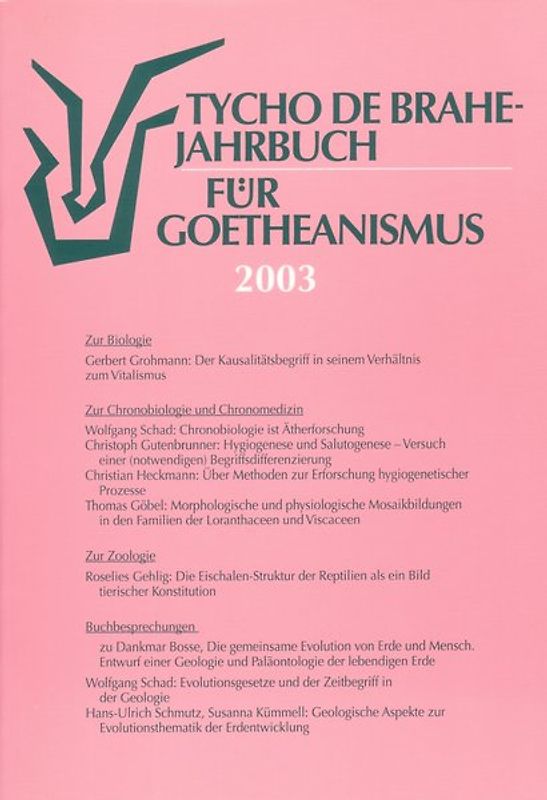 TYCHO DE BRAHE-JAHRBUCH
FÜR GOETHEANISMUS
2003

Zur Biologie

Gerbert Grohmann: Der Kausalitätsbegriff in seinem Verhältnis zum Vitalismus

Zur Chronobiologie und Chronomedizin

Wolfgang Schad: Chronobiologie ist Ätherforschung
Christoph Gutenbrunner: Hygiogenese und Salutogenese – Versuch einer (notwendigen) Begriffsdifferenzierung
Christian Heckmann: Über Methoden zur Erforschung hygiogenetischer Prozesse
Thomas Göbel: Morphologische und physiologische Mosaikbildungen in den Familien der Loranthaceen und Viscaceen

Zur Zoologie

Roselies Gehlig: Die Eischalen-Struktur der Reptilien als ein Bild tierischer Konstitution

Buchbesprechungen

zu Dankmar Bosse, Die gemeinsame Evolution von Erde und Mensch. Entwurf einer Geologie und Paläontologie der lebendigen Erde
Wolfgang Schad: Evolutionsgesetze und der Zeitbegriff in der Geologie
Hans-Ulrich Schmutz, Susanna Kümmell: Geologische Aspekte zur Evolutionsthematik der Erdentwicklung